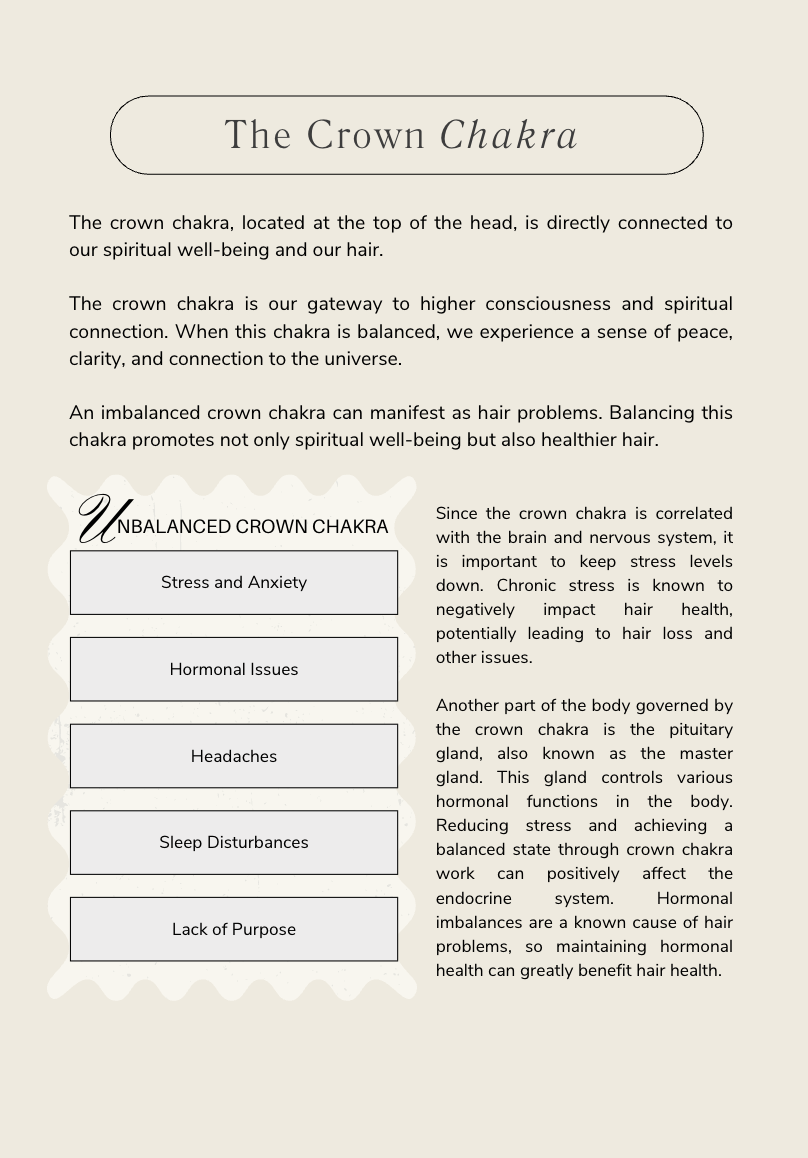 The Crown Chakra

The crown chakra, located at the top of the head, is directly connected to our spiritual well-being and our hair.

The crown chakra is our gateway to higher consciousness and spiritual connection. When this chakra is balanced, we experience a sense of peace, clarity, and connection to the universe.

An imbalanced crown chakra can manifest as hair problems. Balancing this chakra promotes not only spiritual well-being but also healthier hair.

UNBALANCED CROWN CHAKRA

Stress and Anxiety

Hormonal Issues

Headaches

Sleep Disturbances

Lack of Purpose

Since the crown chakra is correlated with the brain and nervous system, it is important to keep stress levels down. Chronic stress is known to negatively impact hair health, potentially leading to hair loss and other issues.

Another part of the body governed by the crown chakra is the pituitary gland, also known as the master gland. This gland controls various hormonal functions in the body. Reducing stress and achieving a balanced state through crown chakra work can positively affect the endocrine system. Hormonal imbalances are a known cause of hair problems, so maintaining hormonal health can greatly benefit hair health.